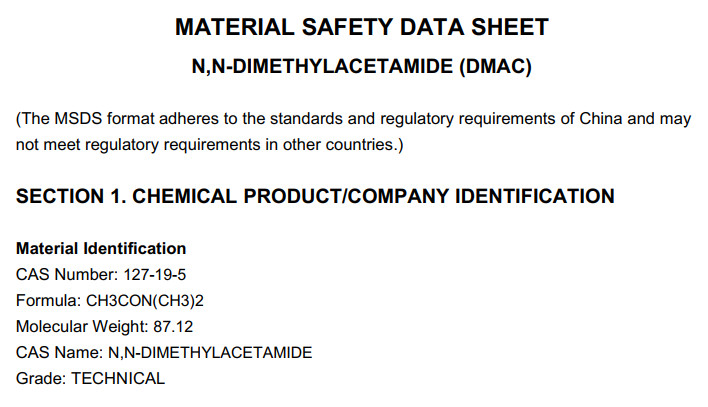 MATERIAL SAFETY DATA SHEET

N,N-DIMETHYLACETAMIDE (DMAC)

(The MSDS format adheres to the standards and regulatory requirements of China and may not meet regulatory requirements in other countries.)

SECTION 1. CHEMICAL PRODUCT/COMPANY IDENTIFICATION

Material Identification
CAS Number: 127-19-5
Formula: CH3CON(CH3)2
Molecular Weight: 87.12
CAS Name: N,N-DIMETHYLACETAMIDE
Grade: TECHNICAL